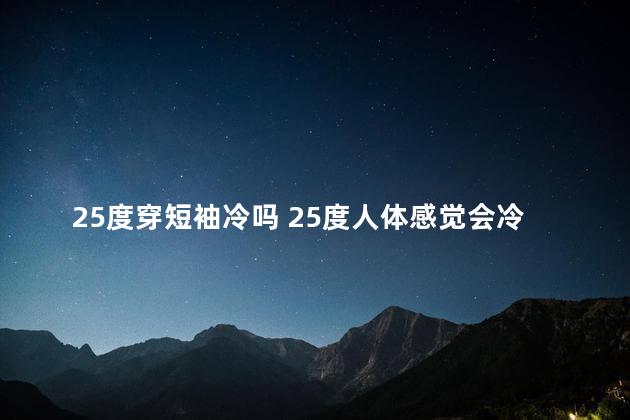 25度穿短袖冷吗 25度人体感觉会冷